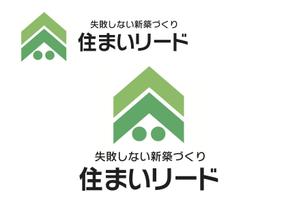 失敗しない新築づくり
住まいリード

失敗しない新築づくり
住まいリード